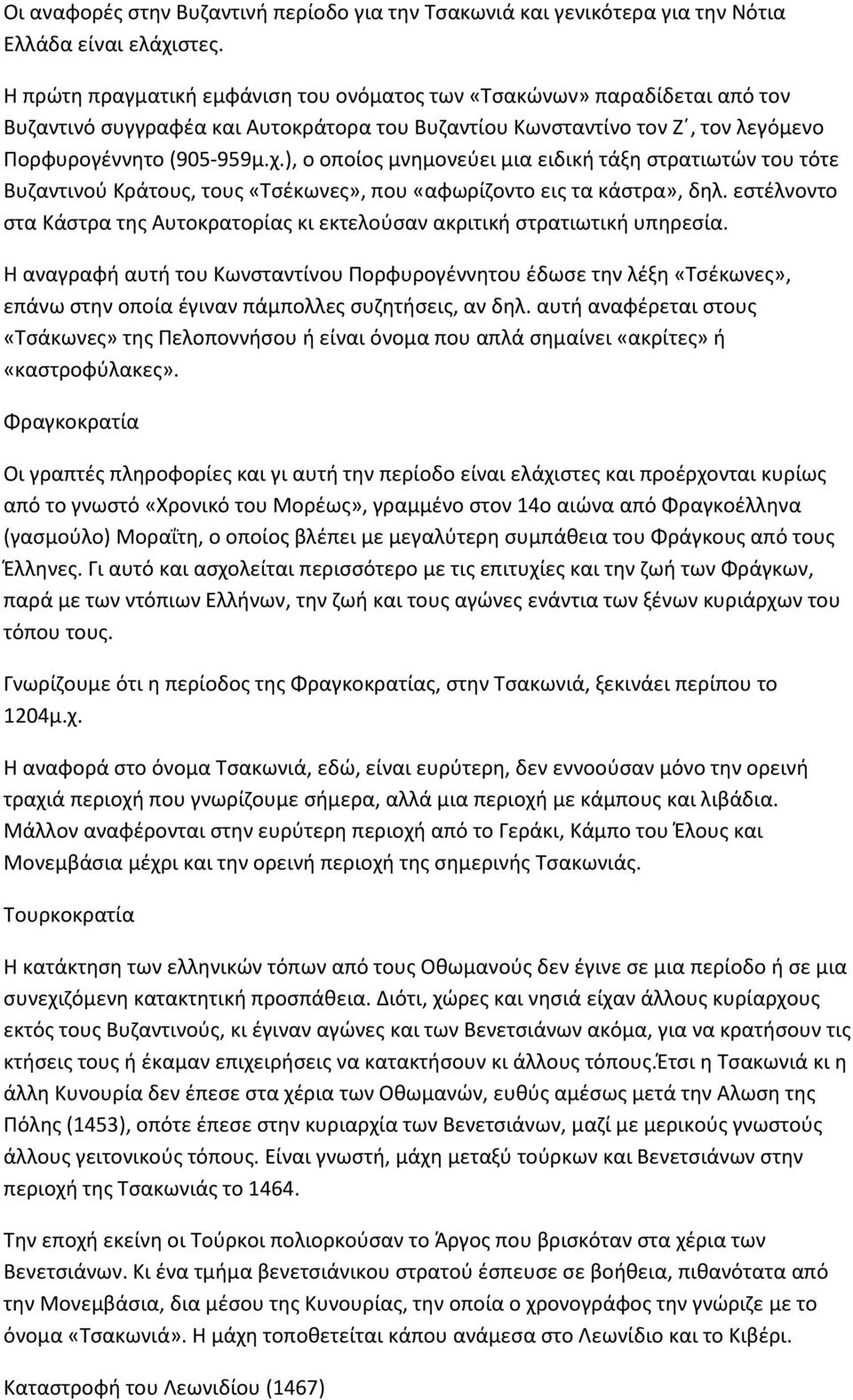 Οι αναφορές στην Βυζαντινή περίοδο για την Τσακωνιά και γενικότερα για την Νότια Ελλάδα είναι ελάχιστες.

Η πρώτη πραγματική εμφάνιση του ονόματος των «Τσακώνων» παραδίδεται από τον Βυζαντινό συγγραφέα και Αυτοκράτορα του Βυζαντίου Κωνσταντίνο τον Ζ΄, τον λεγόμενο Πορφυρογέννητο (905-959μ.χ.), ο οποίος μνημονεύει μια ειδική τάξη στρατιωτών του τότε Βυζαντινού Κράτους, τους «Τσέκωνες», που «αφωρίζοντο εις τα κάστρα», δηλ. εστέλνοντο στα Κάστρα της Αυτοκρατορίας κι εκτελούσαν ακριτική στρατιωτική υπηρεσία.

Η αναγραφή αυτή του Κωνσταντίνου Πορφυρογέννητου έδωσε την λέξη «Τσέκωνες», επάνω στην οποία έγιναν πάμπολλες συζητήσεις, αν δηλ. αυτή αναφέρεται στους «Τσάκωνες» της Πελοποννήσου ή είναι όνομα που απλά σημαίνει «ακρίτες» ή «καστροφύλακες».

Φραγκοκρατία

Οι γραπτές πληροφορίες και γι αυτή την περίοδο είναι ελάχιστες και προέρχονται κυρίως από το γνωστό «Χρονικό του Μορέως», γραμμένο στον 14ο αιώνα από Φραγκοέλληνα (γασμούλο) Μοραΐτη, ο οποίος βλέπει με μεγαλύτερη συμπάθεια του Φράγκους από τους Έλληνες. Γι αυτό και ασχολείται περισσότερο με τις επιτυχίες και την ζωή των Φράγκων, παρά με των ντόπιων Ελλήνων, την ζωή και τους αγώνες ενάντια των ξένων κυριάρχων του τόπου τους.

Γνωρίζουμε ότι η περίοδος της Φραγκοκρατίας, στην Τσακωνιά, ξεκινάει περίπου το 1204μ.χ.

Η αναφορά στο όνομα Τσακωνιά, εδώ, είναι ευρύτερη, δεν εννοούσαν μόνο την ορεινή τραχιά περιοχή που γνωρίζουμε σήμερα, αλλά μια περιοχή με κάμπους και λιβάδια. Μάλλον αναφέρονται στην ευρύτερη περιοχή από το Γεράκι, Κάμπο του Έλους και Μονεμβάσια μέχρι και την ορεινή περιοχή της σημερινής Τσακωνιάς.

Τουρκοκρατία

Η κατάκτηση των ελληνικών τόπων από τους Οθωμανούς δεν έγινε σε μια περίοδο ή σε μια συνεχιζόμενη κατακτητική προσπάθεια. Διότι, χώρες και νησιά είχαν άλλους κυρίαρχους εκτός τους Βυζαντινούς, κι έγιναν αγώνες και των Βενετσιάνων ακόμα, για να κρατήσουν τις κτήσεις τους ή έκαμαν επιχειρήσεις να κατακτήσουν κι άλλους τόπους.Έτσι η Τσακωνιά κι η άλλη Κυνουρία δεν έπεσε στα χέρια των Οθωμανών, ευθύς αμέσως μετά την Αλωση της Πόλης (1453), οπότε έπεσε στην κυριαρχία των Βενετσιάνων, μαζί με μερικούς γνωστούς άλλους γειτονικούς τόπους. Είναι γνωστή, μάχη μεταξύ τούρκων και Βενετσιάνων στην περιοχή της Τσακωνιάς το 1464.

Την εποχή εκείνη οι Τούρκοι πολιορκούσαν το Άργος που βρισκόταν στα χέρια των Βενετσιάνων. Κι ένα τμήμα βενετσιάνικου στρατού έσπευσε σε βοήθεια, πιθανότατα από την Μονεμβάσια, δια μέσου της Κυνουρίας, την οποία ο χρονογράφος την γνώριζε με το όνομα «Τσακωνιά». Η μάχη τοποθετείται κάπου ανάμεσα στο Λεωνίδιο και το Κιβέρι.

Καταστροφή του Λεωνιδίου (1467)